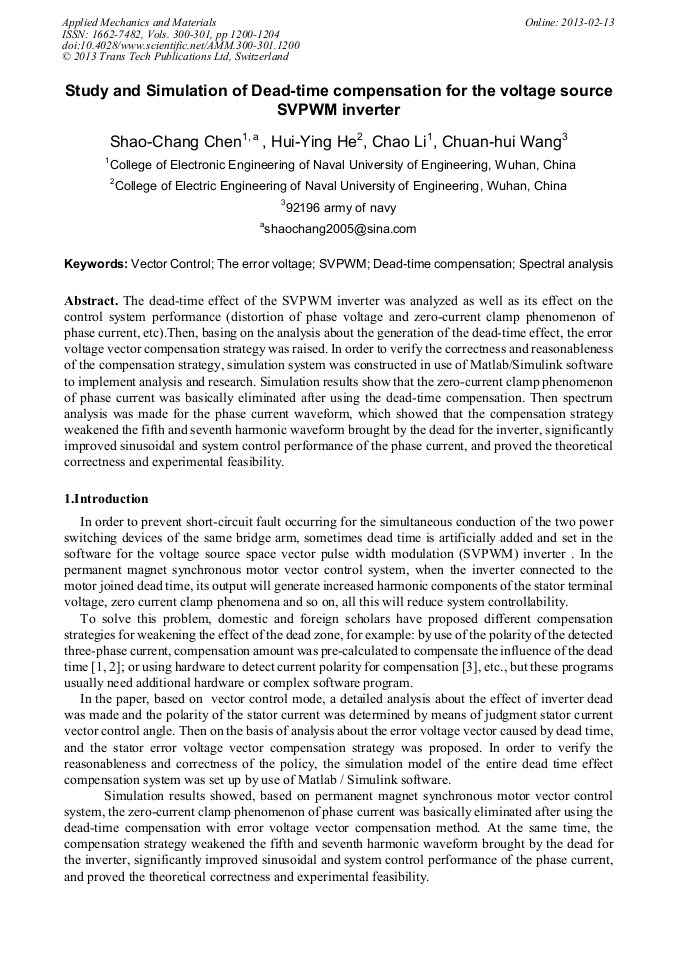 Applied Mechanics and Materials
ISSN: 1662-7482, Vols. 300-301, pp 1200-1204
doi:10.4028/www.scientific.net/AMM.300-301.1200
© 2013 Trans Tech Publications Ltd, Switzerland

Online: 2013-02-13

Study and Simulation of Dead-time compensation for the voltage source SVPWM inverter

Shao-Chang Chen$^{1, a}$ , Hui-Ying He$^{2}$, Chao Li$^{1}$, Chuan-hui Wang$^{3}$

$^{1}$College of Electronic Engineering of Naval University of Engineering, Wuhan, China

$^{2}$College of Electric Engineering of Naval University of Engineering, Wuhan, China

$^{3}$92196 army of navy

$^{a}$shaochang2005@sina.com

Keywords: Vector Control; The error voltage; SVPWM; Dead-time compensation; Spectral analysis

Abstract. The dead-time effect of the SVPWM inverter was analyzed as well as its effect on the control system performance (distortion of phase voltage and zero-current clamp phenomenon of phase current, etc).Then, basing on the analysis about the generation of the dead-time effect, the error voltage vector compensation strategy was raised. In order to verify the correctness and reasonableness of the compensation strategy, simulation system was constructed in use of Matlab/Simulink software to implement analysis and research. Simulation results show that the zero-current clamp phenomenon of phase current was basically eliminated after using the dead-time compensation. Then spectrum analysis was made for the phase current waveform, which showed that the compensation strategy weakened the fifth and seventh harmonic waveform brought by the dead for the inverter, significantly improved sinusoidal and system control performance of the phase current, and proved the theoretical correctness and experimental feasibility.

1.Introduction

In order to prevent short-circuit fault occurring for the simultaneous conduction of the two power switching devices of the same bridge arm, sometimes dead time is artificially added and set in the software for the voltage source space vector pulse width modulation (SVPWM) inverter . In the permanent magnet synchronous motor vector control system, when the inverter connected to the motor joined dead time, its output will generate increased harmonic components of the stator terminal voltage, zero current clamp phenomena and so on, all this will reduce system controllability.

To solve this problem, domestic and foreign scholars have proposed different compensation strategies for weakening the effect of the dead zone, for example: by use of the polarity of the detected three-phase current, compensation amount was pre-calculated to compensate the influence of the dead time [1, 2]; or using hardware to detect current polarity for compensation [3], etc., but these programs usually need additional hardware or complex software program.

In the paper, based on vector control mode, a detailed analysis about the effect of inverter dead was made and the polarity of the stator current was determined by means of judgment stator current vector control angle. Then on the basis of analysis about the error voltage vector caused by dead time, and the stator error voltage vector compensation strategy was proposed. In order to verify the reasonableness and correctness of the policy, the simulation model of the entire dead time effect compensation system was set up by use of Matlab / Simulink software.

Simulation results showed, based on permanent magnet synchronous motor vector control system, the zero-current clamp phenomenon of phase current was basically eliminated after using the dead-time compensation with error voltage vector compensation method. At the same time, the compensation strategy weakened the fifth and seventh harmonic waveform brought by the dead for the inverter, significantly improved sinusoidal and system control performance of the phase current, and proved the theoretical correctness and experimental feasibility.